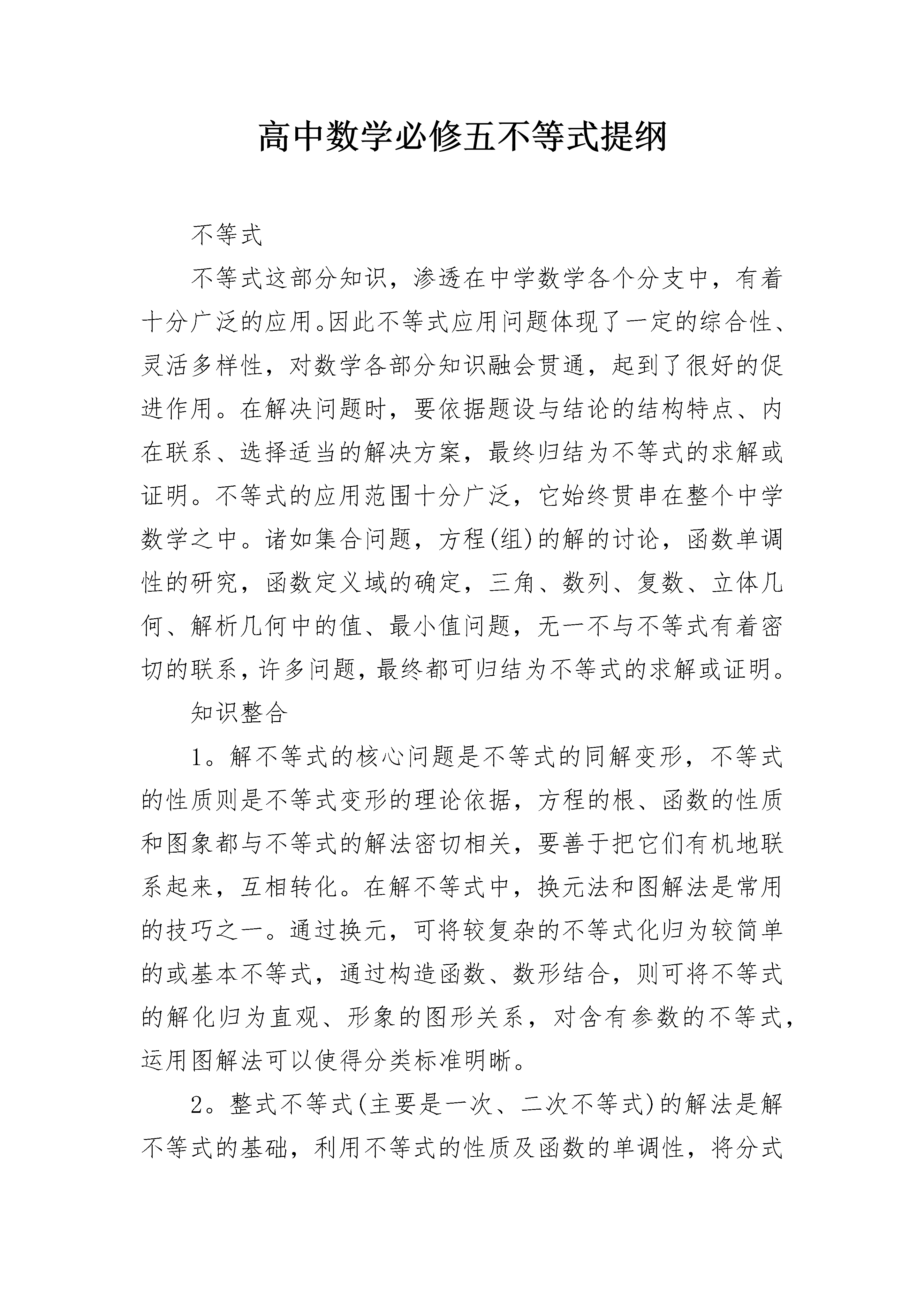 高中数学必修五不等式提纲

不等式

不等式这部分知识，渗透在中学数学各个分支中，有着十分广泛的应用。因此不等式应用问题体现了一定的综合性、灵活多样性，对数学各部分知识融会贯通，起到了很好的促进作用。在解决问题时，要依据题设与结论的结构特点、内在联系、选择适当的解决方案，最终归结为不等式的求解或证明。不等式的应用范围十分广泛，它始终贯串在整个中学数学之中。诸如集合问题，方程(组)的解的讨论，函数单调性的研究，函数定义域的确定，三角、数列、复数、立体几何、解析几何中的值、最小值问题，无一不与不等式有着密切的联系，许多问题，最终都可归结为不等式的求解或证明。

知识整合

1。解不等式的核心问题是不等式的同解变形，不等式的性质则是不等式变形的理论依据，方程的根、函数的性质和图象都与不等式的解法密切相关，要善于把它们有机地联系起来，互相转化。在解不等式中，换元法和图解法是常用的技巧之一。通过换元，可将较复杂的不等式化归为较简单的或基本不等式，通过构造函数、数形结合，则可将不等式的解化归为直观、形象的图形关系，对含有参数的不等式，运用图解法可以使得分类标准明晰。

2。整式不等式(主要是一次、二次不等式)的解法是解不等式的基础，利用不等式的性质及函数的单调性，将分式